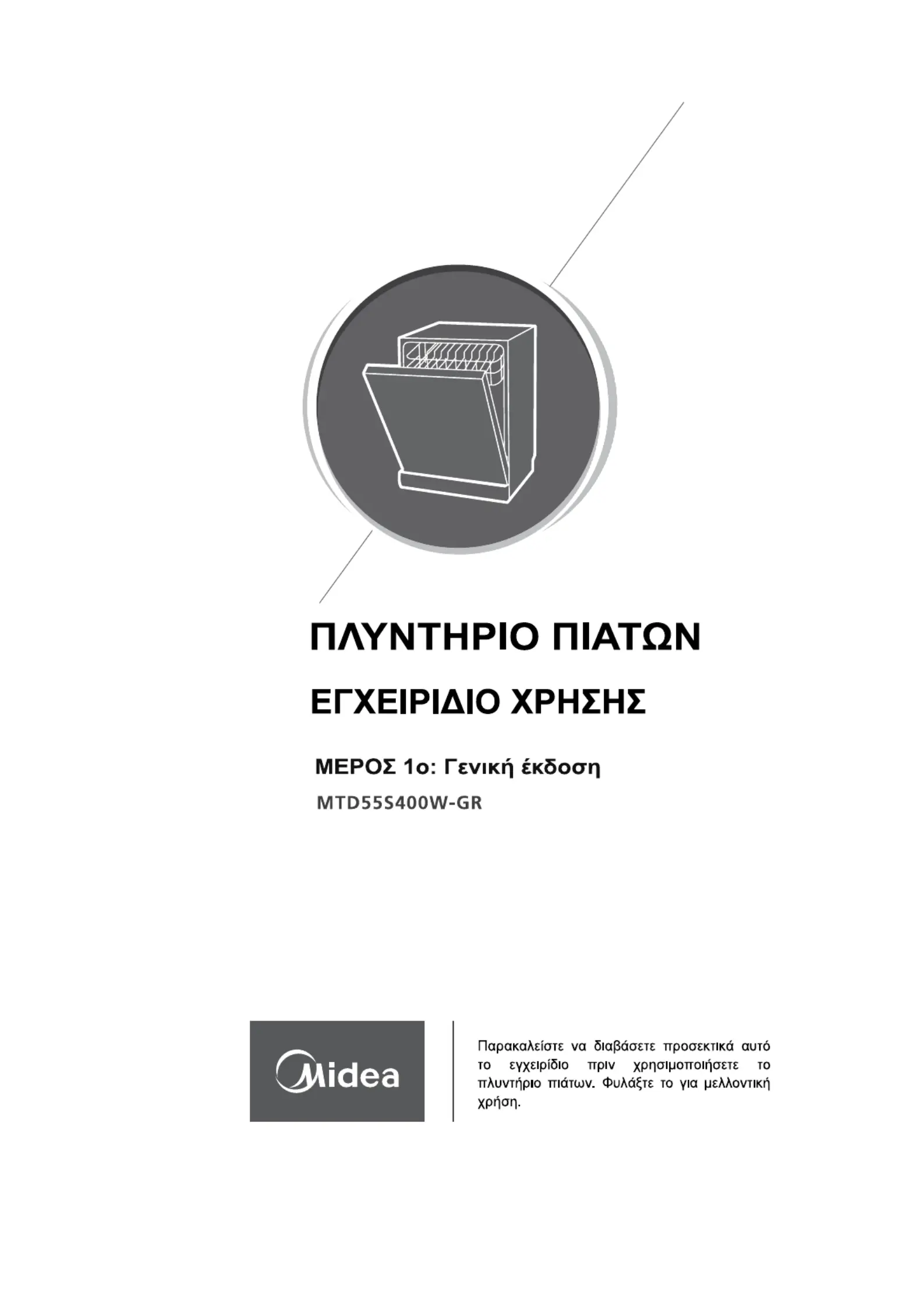 ΠΛΥΝΤΗΡΙΟ ΠΙΑΤΩΝ

ΕΓΧΕΙΡΙΔΙΟ ΧΡΗΣΗΣ

ΜΕΡΟΣ 1ο: Γενική έκδοση

MTD55S400W-GR

Midea

Παρακαλείστε να διαβάσετε προσεκτικά αυτό το εγχειρίδιο πριν χρησιμοποιήσετε το πλυντήριο πιάτων. Φυλάξτε το για μελλοντική χρήση.